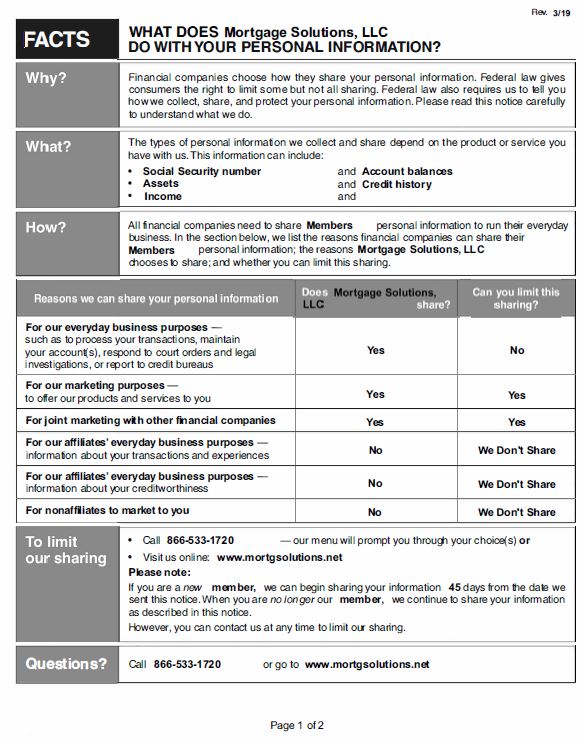 Rev. 3/19

FACTS

WHAT DOES Mortgage Solutions, LLC DO WITH YOUR PERSONAL INFORMATION?

Why?

Financial companies choose how they share your personal information. Federal law gives consumers the right to limit some but not all sharing. Federal law also requires us to tell you how we collect, share, and protect your personal information. Please read this notice carefully to understand what we do.

What?

The types of personal information we collect and share depend on the product or service you have with us. This information can include:

• Social Security number and Account balances
• Assets and Credit history
• Income and

How?

All financial companies need to share Members personal information to run their everyday business. In the section below, we list the reasons financial companies can share their Members personal information; the reasons Mortgage Solutions, LLC chooses to share; and whether you can limit this sharing.

| Reasons we can share your personal information | Does Mortgage Solutions, LLC share? | Can you limit this sharing? |
|---|---|---|
| For our everyday business purposes — such as to process your transactions, maintain your account(s), respond to court orders and legal investigations, or report to credit bureaus | Yes | No |
| For our marketing purposes — to offer our products and services to you | Yes | Yes |
| For joint marketing with other financial companies | Yes | Yes |
| For our affiliates' everyday business purposes — information about your transactions and experiences | No | We Don't Share |
| For our affiliates' everyday business purposes — information about your creditworthiness | No | We Don't Share |
| For nonaffiliates to market to you | No | We Don't Share |

To limit our sharing

• Call 866-533-1720 — our menu will prompt you through your choice(s) or
• Visit us online: www.mortgsolutions.net

Please note:
If you are a new member, we can begin sharing your information 45 days from the date we sent this notice. When you are no longer our member, we continue to share your information as described in this notice.
However, you can contact us at any time to limit our sharing.

Questions?

Call 866-533-1720 or go to www.mortgsolutions.net

Page 1 of 2